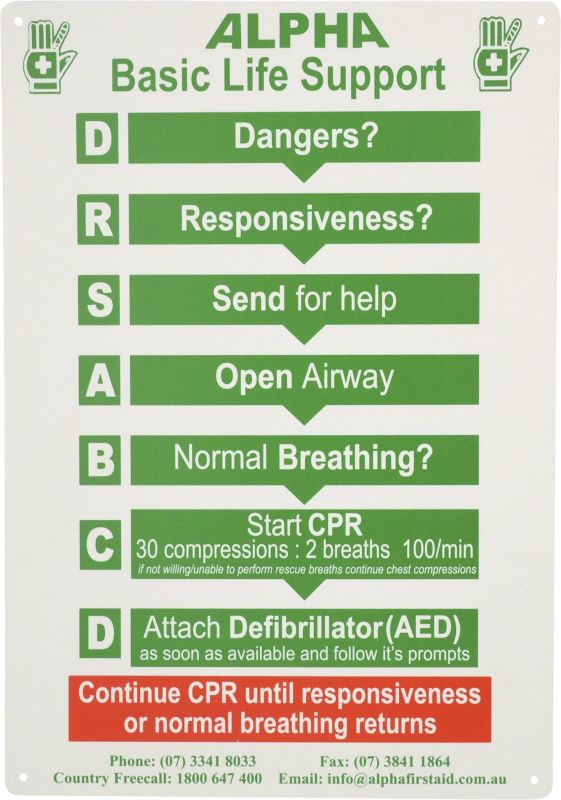 ALPHA
Basic Life Support

D Dangers?

R Responsiveness?

S Send for help

A Open Airway

B Normal Breathing?

C Start CPR
30 compressions : 2 breaths 100/min
if not willing/unable to perform rescue breaths continue chest compressions

D Attach Defibrillator(AED)
as soon as available and follow it's prompts

Continue CPR until responsiveness or normal breathing returns

Phone: (07) 3341 8033 Fax: (07) 3841 1864
Country Freecall: 1800 647 400 Email: info@alphafirstaid.com.au